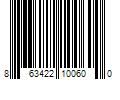 8 63422 10060 0